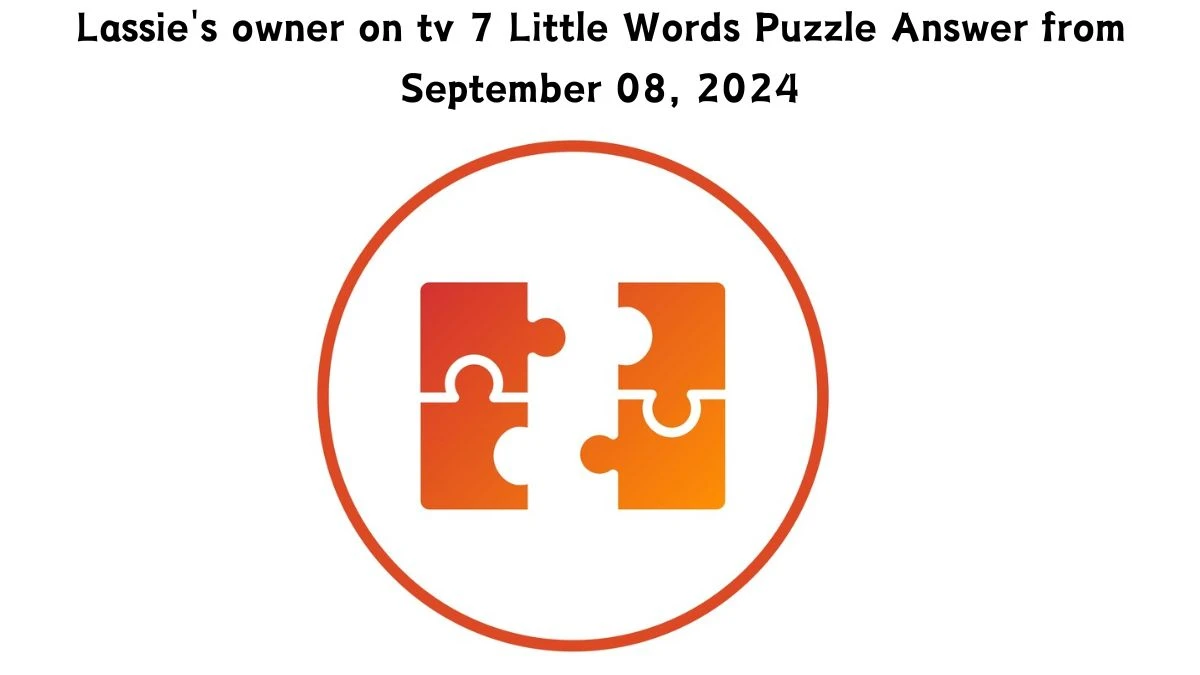 Lassie's owner on tv 7 Little Words Puzzle Answer from September 08, 2024